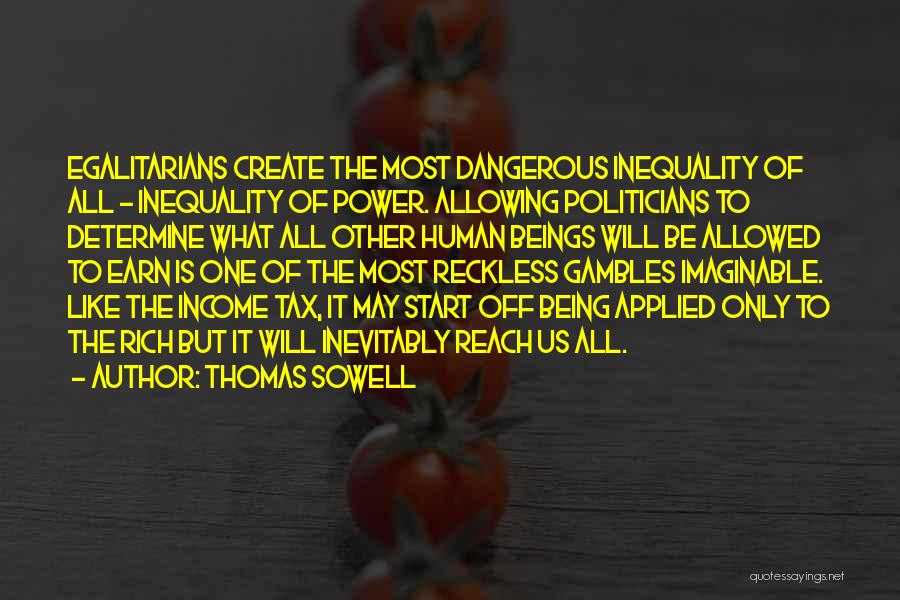 EGALITARIANS CREATE THE MOST DANGEROUS INEQUALITY OF ALL - INEQUALITY OF POWER. ALLOWING POLITICIANS TO DETERMINE WHAT ALL OTHER HUMAN BEINGS WILL BE ALLOWED TO EARN IS ONE OF THE MOST RECKLESS GAMBLES IMAGINABLE. LIKE THE INCOME TAX, IT MAY START OFF BEING APPLIED ONLY TO THE RICH BUT IT WILL INEVITABLY REACH US ALL.
- AUTHOR: THOMAS SOWELL

quotessayings.net